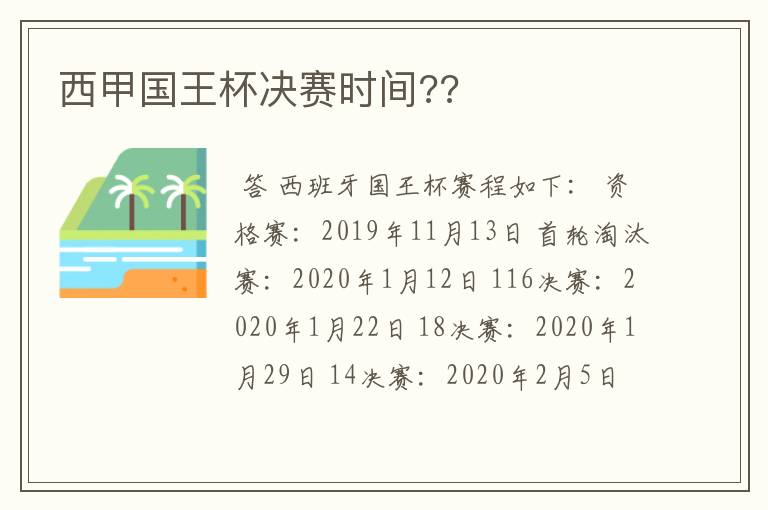 西甲国王杯决赛时间??

答 西班牙国王杯赛程如下： 资格赛：2019年11月13日 首轮淘汰赛：2020年1月12日 116决赛：2020年1月22日 18决赛：2020年1月29日 14决赛：2020年2月5日